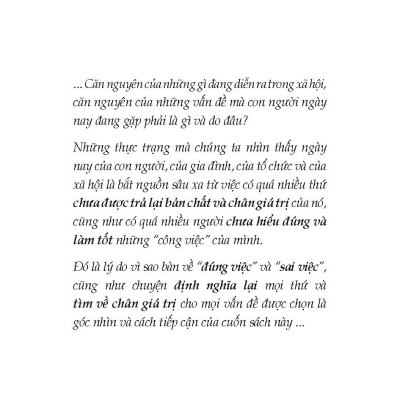 ... Căn nguyên của những gì đang diễn ra trong xã hội, căn nguyên của những vấn đề mà con người ngày nay đang gặp phải là gì và do đâu?

Những thực trạng mà chúng ta nhìn thấy ngày nay của con người, của gia đình, của tổ chức và của xã hội là bắt nguồn sâu xa từ việc có quá nhiều thứ chưa được trả lại bản chất và chân giá trị của nó, cũng như có quá nhiều người chưa hiểu đúng và làm tốt những "công việc" của mình.

Đó là lý do vì sao bàn về "đúng việc" và "sai việc", cũng như chuyện định nghĩa lại mọi thứ và tìm về chân giá trị cho mọi vấn đề được chọn là góc nhìn và cách tiếp cận của cuốn sách này ...